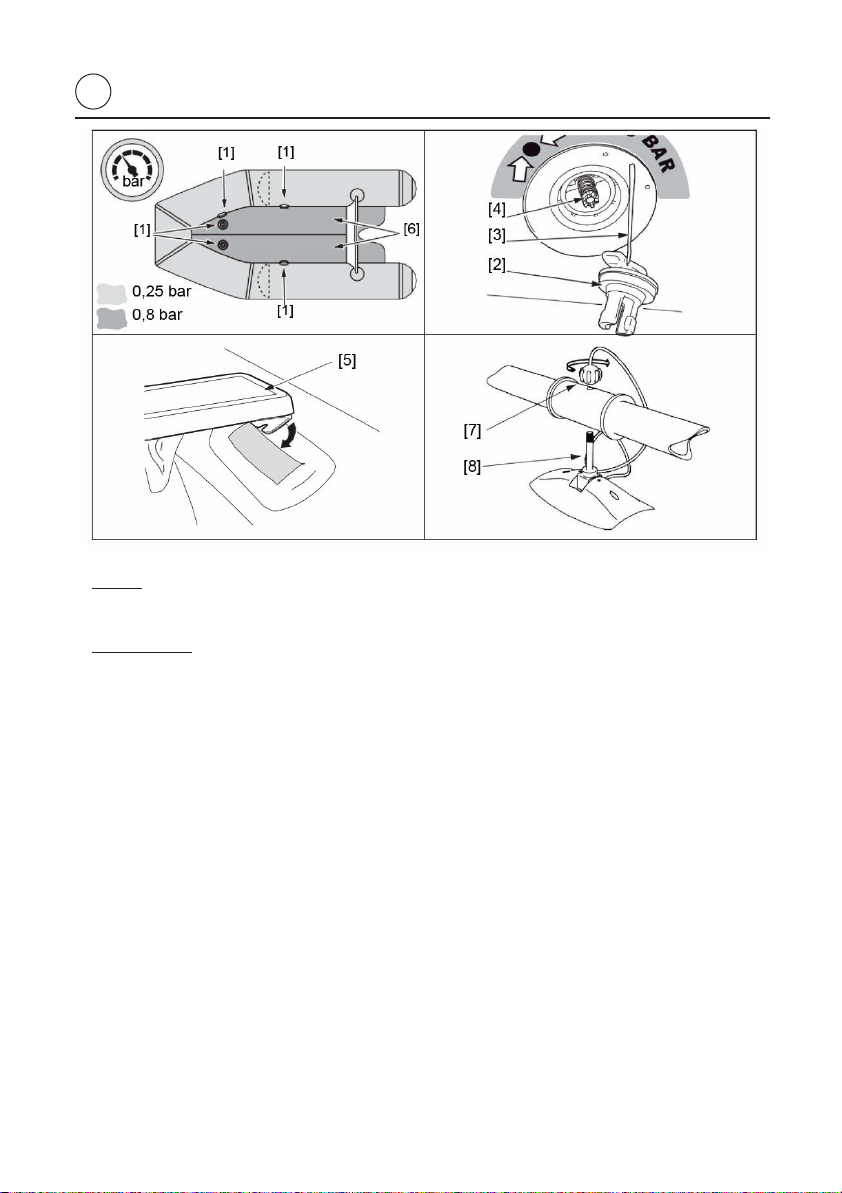 bar

[1] [1]

[1] [6]

[1]

0,25 bar

0,8 bar

BAR

[4]

[3]

[2]

[5]

[7]

[8]